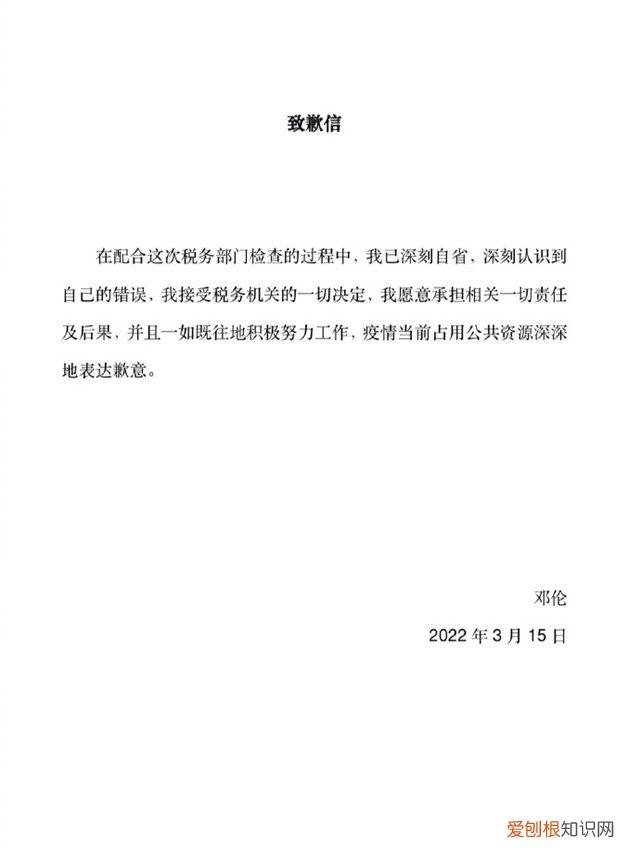 致歉信

在配合这次税务部门检查的过程中，我已深刻自省，深刻认识到自己的错误，我接受税务机关的一切决定，我愿意承担相关一切责任及后果，并且一如既往地积极努力工作，疫情当前占用公共资源深深地表达歉意。

邓伦

2022 年 3 月 15 日

爱刨根知识网